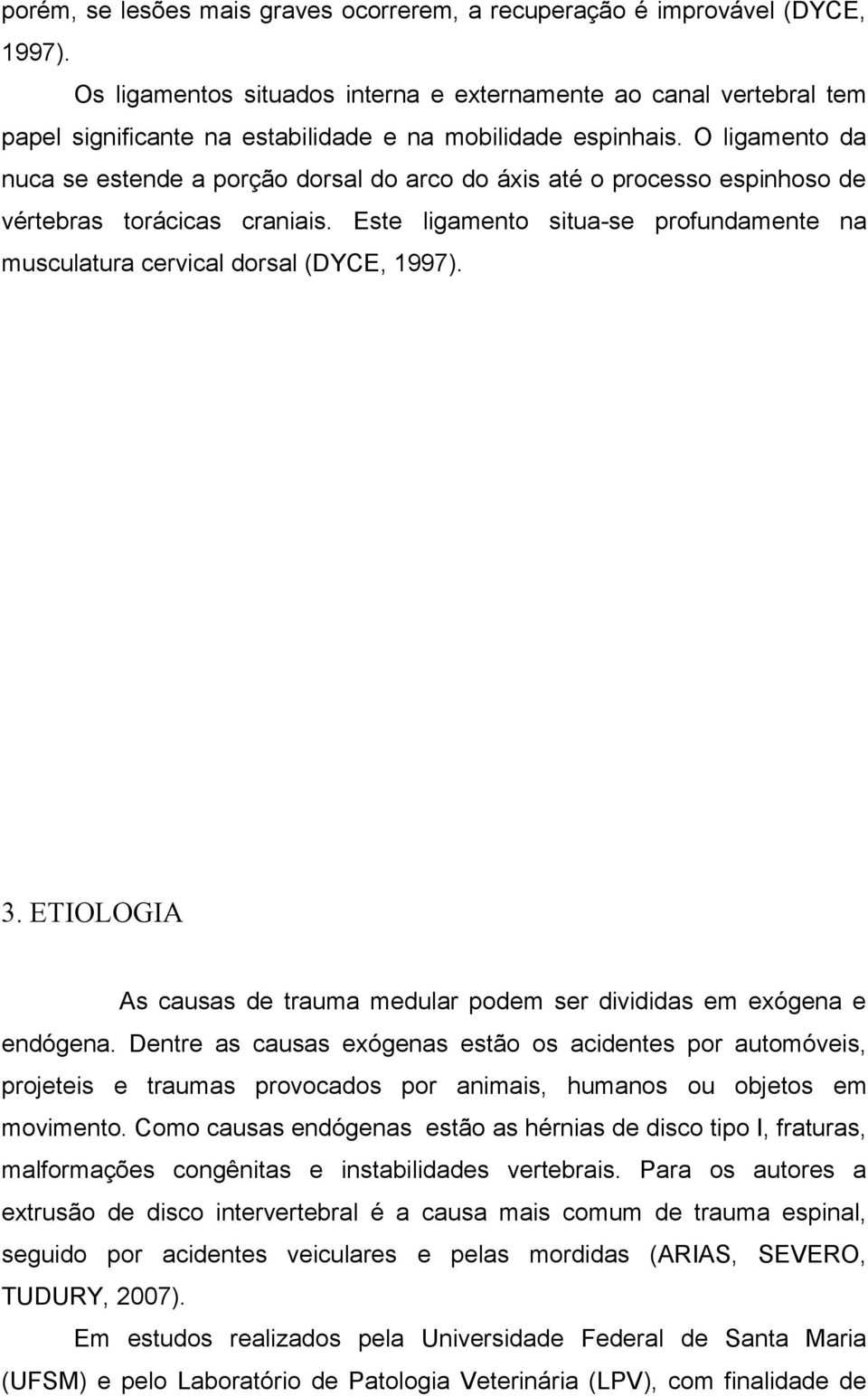 porém, se lesões mais graves ocorrerem, a recuperação é improvável (DYCE, 1997).

Os ligamentos situados interna e externamente ao canal vertebral tem papel significante na estabilidade e na mobilidade espinhais. O ligamento da nuca se estende a porção dorsal do arco do áxis até o processo espinhoso de vértebras torácicas craniais. Este ligamento situa-se profundamente na musculatura cervical dorsal (DYCE, 1997).

3. ETIOLOGIA

As causas de trauma medular podem ser divididas em exógena e endógena. Dentre as causas exógenas estão os acidentes por automóveis, projeteis e traumas provocados por animais, humanos ou objetos em movimento. Como causas endógenas estão as hérnias de disco tipo I, fraturas, malformações congênitas e instabilidades vertebrais. Para os autores a extrusão de disco intervertebral é a causa mais comum de trauma espinal, seguido por acidentes veiculares e pelas mordidas (ARIAS, SEVERO, TUDURY, 2007).

Em estudos realizados pela Universidade Federal de Santa Maria (UFSM) e pelo Laboratório de Patologia Veterinária (LPV), com finalidade de